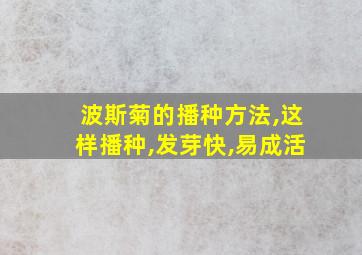 波斯菊的播种方法,这样播种,发芽快,易成活